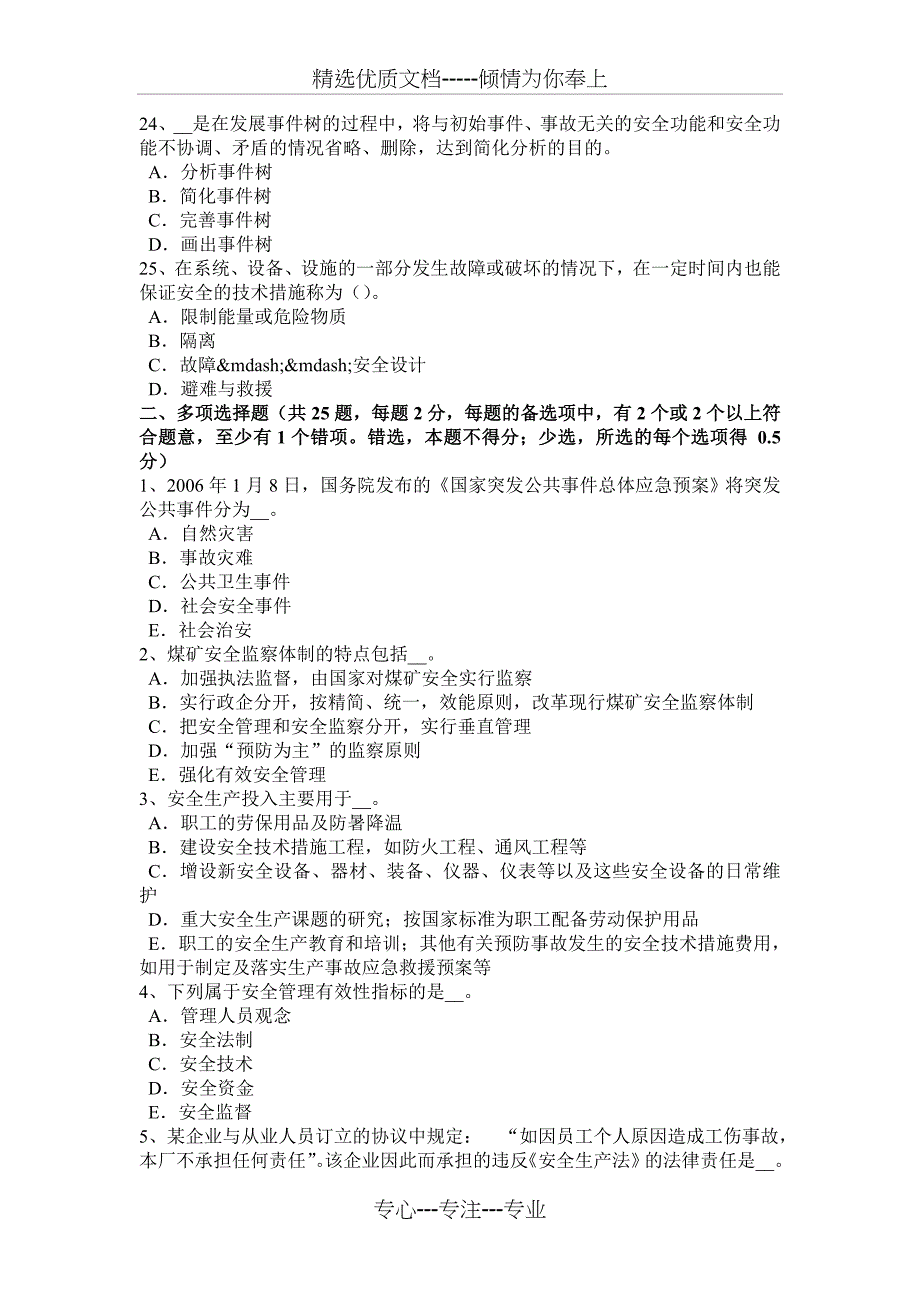 精选优质文档-----倾情为你奉上

24、__是在发展事件树的过程中，将与初始事件、事故无关的安全功能和安全功能不协调、矛盾的情况省略、删除，达到简化分析的目的。
A．分析事件树
B．简化事件树
C．完善事件树
D．画出事件树
25、在系统、设备、设施的一部分发生故障或破坏的情况下，在一定时间内也能保证安全的技术措施称为（）。
A．限制能量或危险物质
B．隔离
C．故障&mdash;&mdash;安全设计
D．避难与救援
二、多项选择题（共 25 题，每题 2 分，每题的备选项中，有 2 个或 2 个以上符合题意，至少有 1 个错项。错选，本题不得分；少选，所选的每个选项得 0.5 分）
1、2006 年 1 月 8 日，国务院发布的《国家突发公共事件总体应急预案》将突发公共事件分为__。
A．自然灾害
B．事故灾难
C．公共卫生事件
D．社会安全事件
E．社会治安
2、煤矿安全监察体制的特点包括__。
A．加强执法监督，由国家对煤矿安全实行监察
B．实行政企分开，按精简、统一，效能原则，改革现行煤矿安全监察体制
C．把安全管理和安全监察分开，实行垂直管理
D．加强“预防为主”的监察原则
E．强化有效安全管理
3、安全生产投入主要用于__。
A．职工的劳保用品及防暑降温
B．建设安全技术措施工程，如防火工程、通风工程等
C．增设新安全设备、器材、装备、仪器、仪表等以及这些安全设备的日常维护
D．重大安全生产课题的研究；按国家标准为职工配备劳动保护用品
E．职工的安全生产教育和培训；其他有关预防事故发生的安全技术措施费用，如用于制定及落实生产事故应急救援预案等
4、下列属于安全管理有效性指标的是__。
A．管理人员观念
B．安全法制
C．安全技术
D．安全资金
E．安全监督
5、某企业与从业人员订立的协议中规定： “如因员工个人原因造成工伤事故，本厂不承担任何责任”。该企业因此而承担的违反《安全生产法》的法律责任是__。

专心---专注---专业